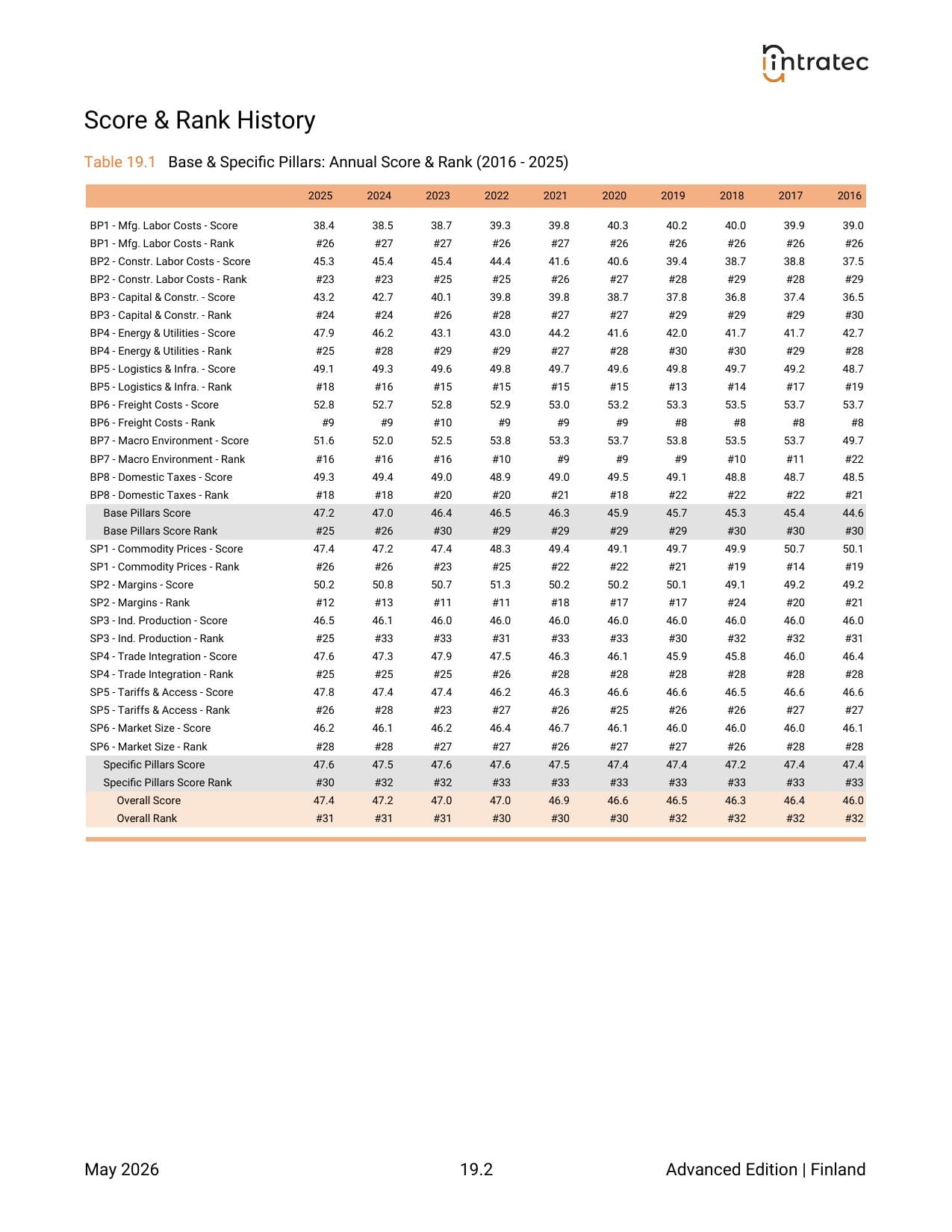 intratec

Score & Rank History

Table 19.1 Base & Specific Pillars: Annual Score & Rank (2016 - 2025)

|  | 2025 | 2024 | 2023 | 2022 | 2021 | 2020 | 2019 | 2018 | 2017 | 2016 |
|---|---|---|---|---|---|---|---|---|---|---|
| BP1 - Mfg. Labor Costs - Score | 38.4 | 38.5 | 38.7 | 39.3 | 39.8 | 40.3 | 40.2 | 40.0 | 39.9 | 39.0 |
| BP1 - Mfg. Labor Costs - Rank | #26 | #27 | #27 | #26 | #27 | #26 | #26 | #26 | #26 | #26 |
| BP2 - Constr. Labor Costs - Score | 45.3 | 45.4 | 45.4 | 44.4 | 41.6 | 40.6 | 39.4 | 38.7 | 38.8 | 37.5 |
| BP2 - Constr. Labor Costs - Rank | #23 | #23 | #25 | #25 | #26 | #27 | #28 | #29 | #28 | #29 |
| BP3 - Capital & Constr. - Score | 43.2 | 42.7 | 40.1 | 39.8 | 39.8 | 38.7 | 37.8 | 36.8 | 37.4 | 36.5 |
| BP3 - Capital & Constr. - Rank | #24 | #24 | #26 | #28 | #27 | #27 | #29 | #29 | #29 | #30 |
| BP4 - Energy & Utilities - Score | 47.9 | 46.2 | 43.1 | 43.0 | 44.2 | 41.6 | 42.0 | 41.7 | 41.7 | 42.7 |
| BP4 - Energy & Utilities - Rank | #25 | #28 | #29 | #29 | #27 | #28 | #30 | #30 | #29 | #28 |
| BP5 - Logistics & Infra. - Score | 49.1 | 49.3 | 49.6 | 49.8 | 49.7 | 49.6 | 49.8 | 49.7 | 49.2 | 48.7 |
| BP5 - Logistics & Infra. - Rank | #18 | #16 | #15 | #15 | #15 | #15 | #13 | #14 | #17 | #19 |
| BP6 - Freight Costs - Score | 52.8 | 52.7 | 52.8 | 52.9 | 53.0 | 53.2 | 53.3 | 53.5 | 53.7 | 53.7 |
| BP6 - Freight Costs - Rank | #9 | #9 | #10 | #9 | #9 | #9 | #8 | #8 | #8 | #8 |
| BP7 - Macro Environment - Score | 51.6 | 52.0 | 52.5 | 53.8 | 53.3 | 53.7 | 53.8 | 53.5 | 53.7 | 49.7 |
| BP7 - Macro Environment - Rank | #16 | #16 | #16 | #10 | #9 | #9 | #9 | #10 | #11 | #22 |
| BP8 - Domestic Taxes - Score | 49.3 | 49.4 | 49.0 | 48.9 | 49.0 | 49.5 | 49.1 | 48.8 | 48.7 | 48.5 |
| BP8 - Domestic Taxes - Rank | #18 | #18 | #20 | #20 | #21 | #18 | #22 | #22 | #22 | #21 |
| Base Pillars Score | 47.2 | 47.0 | 46.4 | 46.5 | 46.3 | 45.9 | 45.7 | 45.3 | 45.4 | 44.6 |
| Base Pillars Score Rank | #25 | #26 | #30 | #29 | #29 | #29 | #29 | #30 | #30 | #30 |
| SP1 - Commodity Prices - Score | 47.4 | 47.2 | 47.4 | 48.3 | 49.4 | 49.1 | 49.7 | 49.9 | 50.7 | 50.1 |
| SP1 - Commodity Prices - Rank | #26 | #26 | #23 | #25 | #22 | #22 | #21 | #19 | #14 | #19 |
| SP2 - Margins - Score | 50.2 | 50.8 | 50.7 | 51.3 | 50.2 | 50.2 | 50.1 | 49.1 | 49.2 | 49.2 |
| SP2 - Margins - Rank | #12 | #13 | #11 | #11 | #18 | #17 | #17 | #24 | #20 | #21 |
| SP3 - Ind. Production - Score | 46.5 | 46.1 | 46.0 | 46.0 | 46.0 | 46.0 | 46.0 | 46.0 | 46.0 | 46.0 |
| SP3 - Ind. Production - Rank | #25 | #33 | #33 | #31 | #33 | #33 | #30 | #32 | #32 | #31 |
| SP4 - Trade Integration - Score | 47.6 | 47.3 | 47.9 | 47.5 | 46.3 | 46.1 | 45.9 | 45.8 | 46.0 | 46.4 |
| SP4 - Trade Integration - Rank | #25 | #25 | #25 | #26 | #28 | #28 | #28 | #28 | #28 | #28 |
| SP5 - Tariffs & Access - Score | 47.8 | 47.4 | 47.4 | 46.2 | 46.3 | 46.6 | 46.6 | 46.5 | 46.6 | 46.6 |
| SP5 - Tariffs & Access - Rank | #26 | #28 | #23 | #27 | #26 | #25 | #26 | #26 | #27 | #27 |
| SP6 - Market Size - Score | 46.2 | 46.1 | 46.2 | 46.4 | 46.7 | 46.1 | 46.0 | 46.0 | 46.0 | 46.1 |
| SP6 - Market Size - Rank | #28 | #28 | #27 | #27 | #26 | #27 | #27 | #26 | #28 | #28 |
| Specific Pillars Score | 47.6 | 47.5 | 47.6 | 47.6 | 47.5 | 47.4 | 47.4 | 47.2 | 47.4 | 47.4 |
| Specific Pillars Score Rank | #30 | #32 | #32 | #33 | #33 | #33 | #33 | #33 | #33 | #33 |
| Overall Score | 47.4 | 47.2 | 47.0 | 47.0 | 46.9 | 46.6 | 46.5 | 46.3 | 46.4 | 46.0 |
| Overall Rank | #31 | #31 | #31 | #30 | #30 | #30 | #32 | #32 | #32 | #32 |

May 2026

19.2

Advanced Edition | Finland